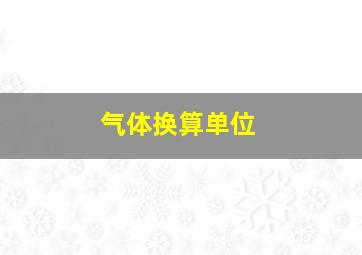 气体换算单位